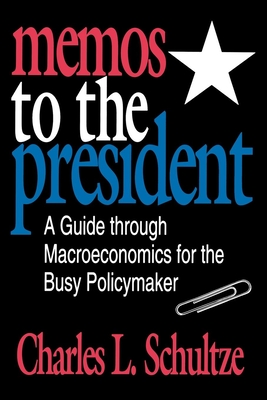 memos to the president

A Guide through Macroeconomics for the Busy Policymaker

Charles L. Schultze